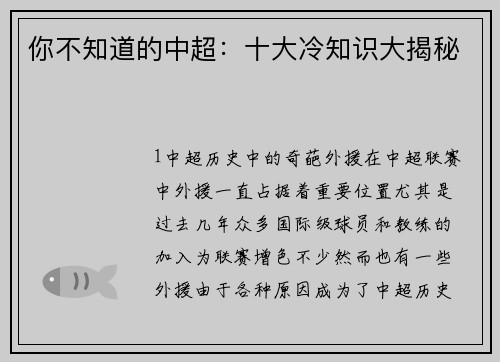 你不知道的中超：十大冷知识大揭秘

1中超历史中的奇葩外援在中超联赛中外援一直占据着重要位置尤其是过去几年众多国际级球员和教练的加入为联赛增色不少然而也有一些外援由于各种原因成为了中超历史